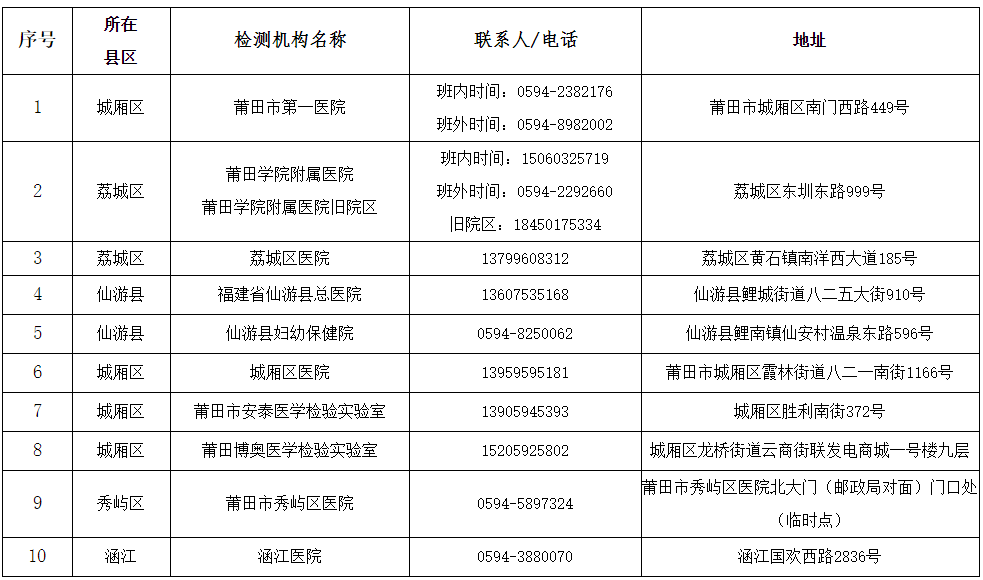 | 序号 | 所在县区 | 检测机构名称 | 联系人/电话 | 地址 |
|---|---|---|---|---|
| 1 | 城厢区 | 莆田市第一医院 | 班内时间：0594-2382176 班外时间：0594-8982002 | 莆田市城厢区南门西路449号 |
| 2 | 荔城区 | 莆田学院附属医院 莆田学院附属医院旧院区 | 班内时间：15060325719 班外时间：0594-2292660 旧院区：18450175334 | 荔城区东圳东路999号 |
| 3 | 荔城区 | 荔城区医院 | 13799608312 | 荔城区黄石镇南洋西大道185号 |
| 4 | 仙游县 | 福建省仙游县总医院 | 13607535168 | 仙游县鲤城街道八二五大街910号 |
| 5 | 仙游县 | 仙游县妇幼保健院 | 0594-8250062 | 仙游县鲤南镇仙安村温泉东路596号 |
| 6 | 城厢区 | 城厢区医院 | 13959595181 | 莆田市城厢区霞林街道八二一南街1166号 |
| 7 | 城厢区 | 莆田市安泰医学检验实验室 | 13905945393 | 城厢区胜利南街372号 |
| 8 | 城厢区 | 莆田博奥医学检验实验室 | 15205925802 | 城厢区龙桥街道云商街联发电商城一号楼九层 |
| 9 | 秀屿区 | 莆田市秀屿区医院 | 0594-5897324 | 莆田市秀屿区医院北大门（邮政局对面）门口处（临时点） |
| 10 | 涵江 | 涵江医院 | 0594-3880070 | 涵江国欢西路2836号 |